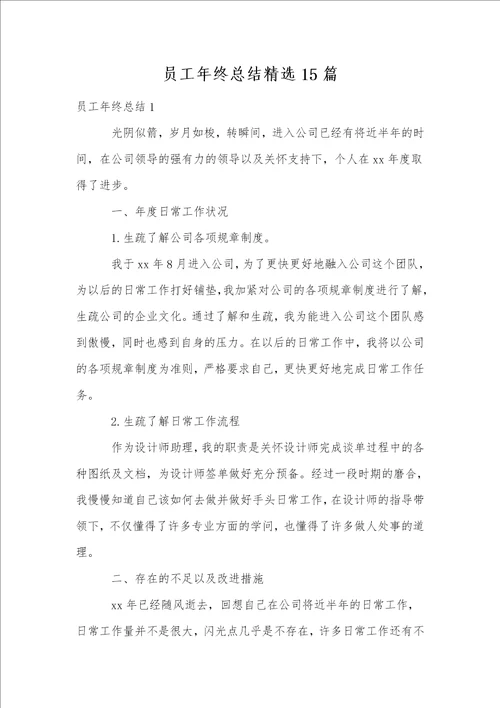 员工年终总结精选15篇

员工年终总结1

光阴似箭，岁月如梭，转瞬间，进入公司已经有将近半年的时间，在公司领导的强有力的领导以及关怀支持下，个人在xx年度取得了进步。

一、年度日常工作状况

1.生疏了解公司各项规章制度。

我于xx年8月进入公司，为了更快更好地融入公司这个团队，为以后的日常工作打好铺垫，我加紧对公司的各项规章制度进行了解，生疏公司的企业文化。通过了解和生疏，我为能进入公司这个团队感到傲慢，同时也感到自身的压力。在以后的日常工作中，我将以公司的各项规章制度为准则，严格要求自己，更快更好地完成日常工作任务。

2.生疏了解日常工作流程

作为设计师助理，我的职责是关怀设计师完成谈单过程中的各种图纸及文档，为设计师签单做好充分预备。经过一段时期的磨合，我慢慢知道自己该如何去做并做好手头日常工作，在设计师的指导带领下，不仅懂得了许多专业方面的学问，也懂得了许多做人处事的道理。

二、存在的不足以及改进措施

xx年已经随风逝去，回想自己在公司将近半年的日常工作，日常工作量并不是很大，闪光点几乎是不存在，许多日常工作还有不